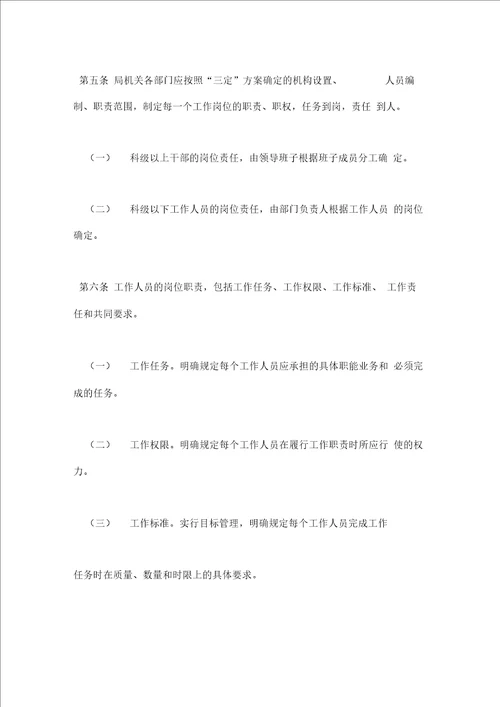 第五条 局机关各部门应按照“三定”方案确定的机构设置、 人员编制、职责范围，制定每一个工作岗位的职责、职权，任务到岗，责任 到人。

（一） 科级以上干部的岗位责任，由领导班子根据班子成员分工确 定。

（二） 科级以下工作人员的岗位责任，由部门负责人根据工作人员 的岗位确定。

第六条 工作人员的岗位职责，包括工作任务、工作权限、工作标准、 工作责任和共同要求。

（一） 工作任务。明确规定每个工作人员应承担的具体职能业务和 必须完成的任务。

（二） 工作权限。明确规定每个工作人员在履行工作职责时所应行 使的权力。

（三） 工作标准。实行目标管理，明确规定每个工作人员完成工作

任务时在质量、数量和时限上的具体要求。